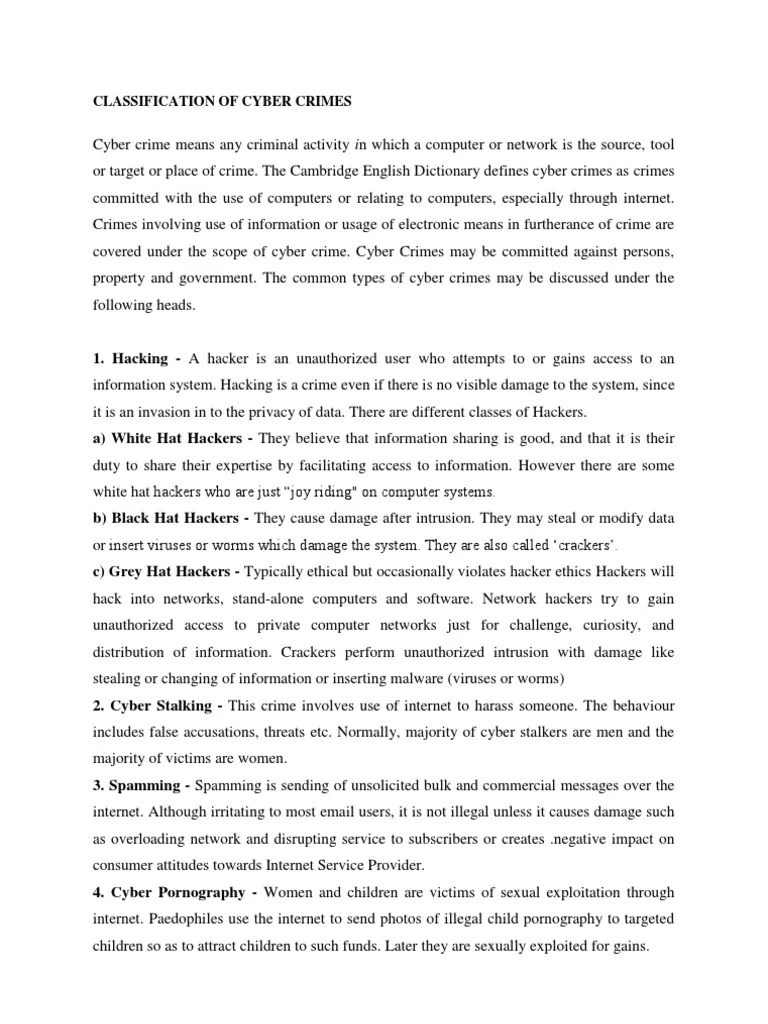 CLASSIFICATION OF CYBER CRIMES

Cyber crime means any criminal activity in which a computer or network is the source, tool or target or place of crime. The Cambridge English Dictionary defines cyber crimes as crimes committed with the use of computers or relating to computers, especially through internet. Crimes involving use of information or usage of electronic means in furtherance of crime are covered under the scope of cyber crime. Cyber Crimes may be committed against persons, property and government. The common types of cyber crimes may be discussed under the following heads.

1. Hacking - A hacker is an unauthorized user who attempts to or gains access to an information system. Hacking is a crime even if there is no visible damage to the system, since it is an invasion in to the privacy of data. There are different classes of Hackers.
a) White Hat Hackers - They believe that information sharing is good, and that it is their duty to share their expertise by facilitating access to information. However there are some white hat hackers who are just "joy riding" on computer systems.
b) Black Hat Hackers - They cause damage after intrusion. They may steal or modify data or insert viruses or worms which damage the system. They are also called 'crackers'.
c) Grey Hat Hackers - Typically ethical but occasionally violates hacker ethics Hackers will hack into networks, stand-alone computers and software. Network hackers try to gain unauthorized access to private computer networks just for challenge, curiosity, and distribution of information. Crackers perform unauthorized intrusion with damage like stealing or changing of information or inserting malware (viruses or worms)
2. Cyber Stalking - This crime involves use of internet to harass someone. The behaviour includes false accusations, threats etc. Normally, majority of cyber stalkers are men and the majority of victims are women.
3. Spamming - Spamming is sending of unsolicited bulk and commercial messages over the internet. Although irritating to most email users, it is not illegal unless it causes damage such as overloading network and disrupting service to subscribers or creates .negative impact on consumer attitudes towards Internet Service Provider.
4. Cyber Pornography - Women and children are victims of sexual exploitation through internet. Paedophiles use the internet to send photos of illegal child pornography to targeted children so as to attract children to such funds. Later they are sexually exploited for gains.